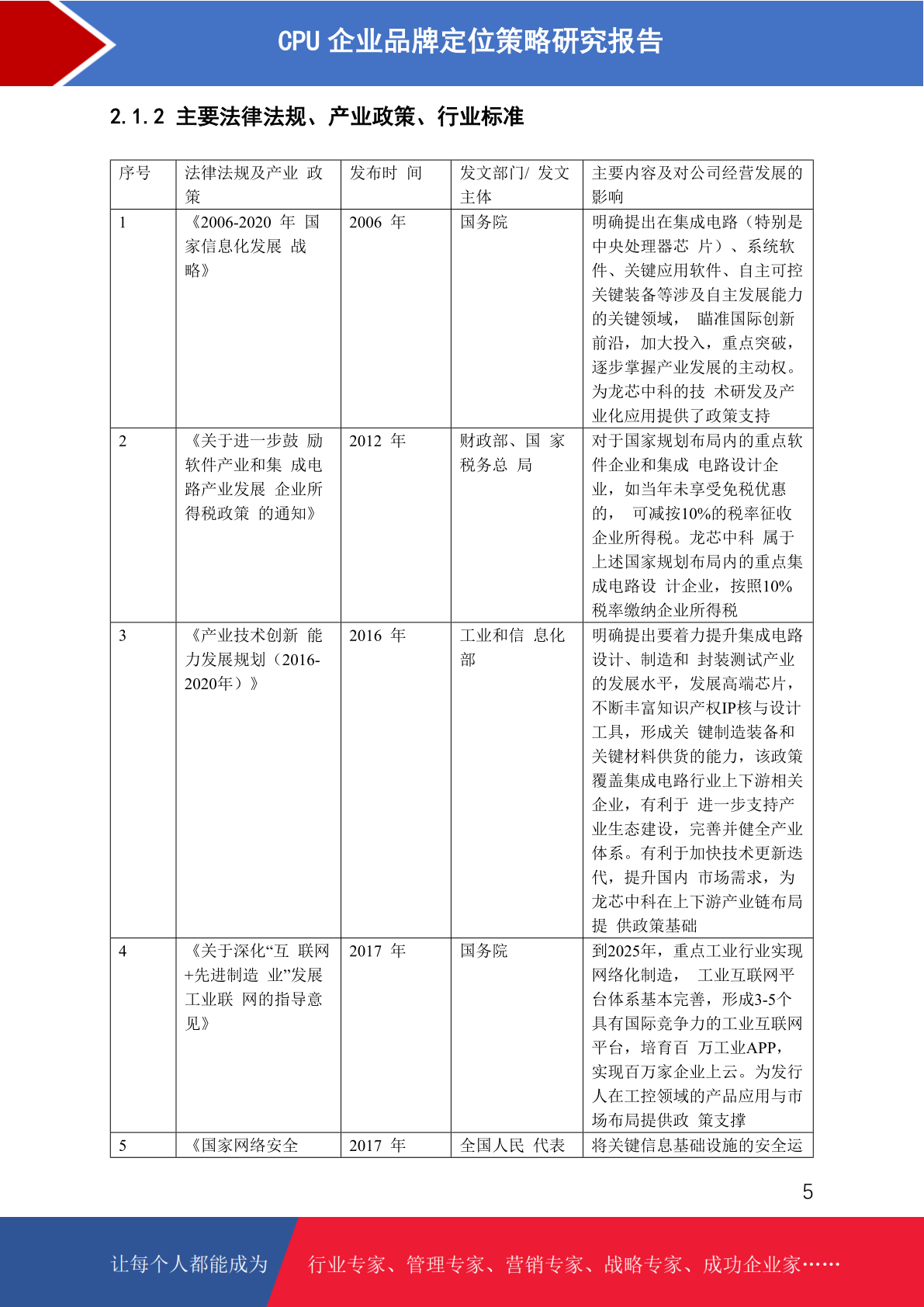 CPU 企业品牌定位策略研究报告

2.1.2 主要法律法规、产业政策、行业标准

| 序号 | 法律法规及产业 政策 | 发布时 间 | 发文部门/ 发文主体 | 主要内容及对公司经营发展的影响 |
|---|---|---|---|---|
| 1 | 《2006-2020 年 国家信息化发展 战略》 | 2006 年 | 国务院 | 明确提出在集成电路（特别是中央处理器芯 片）、系统软件、关键应用软件、自主可控关键装备等涉及自主发展能力的关键领域， 瞄准国际创新前沿，加大投入，重点突破，逐步掌握产业发展的主动权。为龙芯中科的技 术研发及产业化应用提供了政策支持 |
| 2 | 《关于进一步鼓 励软件产业和集 成电路产业发展 企业所得税政策 的通知》 | 2012 年 | 财政部、国 家税务总 局 | 对于国家规划布局内的重点软件企业和集成 电路设计企业，如当年未享受免税优惠的， 可减按10%的税率征收企业所得税。龙芯中科 属于上述国家规划布局内的重点集成电路设 计企业，按照10%税率缴纳企业所得税 |
| 3 | 《产业技术创新 能力发展规划（2016-2020年）》 | 2016 年 | 工业和信 息化部 | 明确提出要着力提升集成电路设计、制造和 封装测试产业的发展水平，发展高端芯片，不断丰富知识产权IP核与设计工具，形成关 键制造装备和关键材料供货的能力，该政策覆盖集成电路行业上下游相关企业，有利于 进一步支持产业生态建设，完善并健全产业体系。有利于加快技术更新迭代，提升国内 市场需求，为龙芯中科在上下游产业链布局提 供政策基础 |
| 4 | 《关于深化“互 联网+先进制造 业”发展工业联 网的指导意见》 | 2017 年 | 国务院 | 到2025年，重点工业行业实现网络化制造， 工业互联网平台体系基本完善，形成3-5个具有国际竞争力的工业互联网平台，培育百 万工业APP，实现百万家企业上云。为发行人在工控领域的产品应用与市场布局提供政 策支撑 |
| 5 | 《国家网络安全 | 2017 年 | 全国人民 代表 | 将关键信息基础设施的安全运 |

5

让每个人都能成为 行业专家、管理专家、营销专家、战略专家、成功企业家……